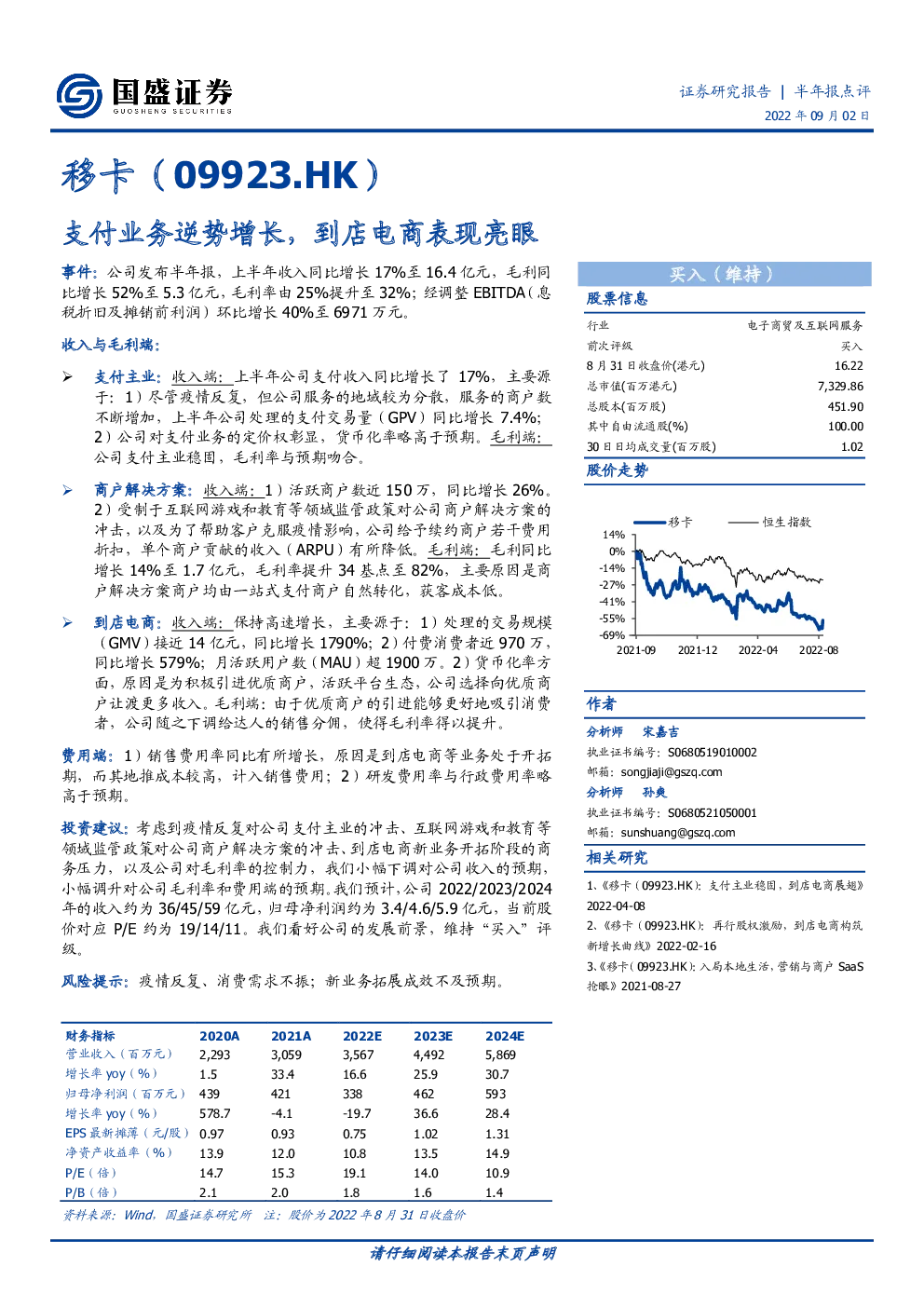 国盛证券
GUOSHENG SECURITIES

证券研究报告 | 半年报点评
2022 年 09 月 02 日

移卡（09923.HK）

支付业务逆势增长，到店电商表现亮眼

事件：公司发布半年报，上半年收入同比增长 17%至 16.4 亿元，毛利同比增长 52%至 5.3 亿元，毛利率由 25%提升至 32%；经调整 EBITDA（息税折旧及摊销前利润）环比增长 40%至 6971 万元。

收入与毛利端：

➢ 支付主业：收入端：上半年公司支付收入同比增长了 17%，主要源于：1）尽管疫情反复，但公司服务的地域较为分散，服务的商户数不断增加，上半年公司处理的支付交易量（GPV）同比增长 7.4%；2）公司对支付业务的定价权彰显，货币化率略高于预期。毛利端：公司支付主业稳固，毛利率与预期吻合。

➢ 商户解决方案：收入端：1）活跃商户数近 150 万，同比增长 26%。2）受制于互联网游戏和教育等领域监管政策对公司商户解决方案的冲击，以及为了帮助客户克服疫情影响，公司给予续约商户若干费用折扣，单个商户贡献的收入（ARPU）有所降低。毛利端：毛利同比增长 14%至 1.7 亿元，毛利率提升 34 基点至 82%，主要原因是商户解决方案商户均由一站式支付商户自然转化，获客成本低。

➢ 到店电商：收入端：保持高速增长，主要源于：1）处理的交易规模（GMV）接近 14 亿元，同比增长 1790%；2）付费消费者近 970 万，同比增长 579%；月活跃用户数（MAU）超 1900 万。2）货币化率方面，原因是为积极引进优质商户，活跃平台生态，公司选择向优质商户让渡更多收入。毛利端：由于优质商户的引进能够更好地吸引消费者，公司随之下调给达人的销售分佣，使得毛利率得以提升。

费用端：1）销售费用率同比有所增长，原因是到店电商等业务处于开拓期，而其地推成本较高，计入销售费用；2）研发费用率与行政费用率略高于预期。

投资建议：考虑到疫情反复对公司支付主业的冲击、互联网游戏和教育等领域监管政策对公司商户解决方案的冲击、到店电商新业务开拓阶段的商务压力，以及公司对毛利率的控制力，我们小幅下调对公司收入的预期，小幅调升对公司毛利率和费用端的预期。我们预计，公司 2022/2023/2024 年的收入约为 36/45/59 亿元，归母净利润约为 3.4/4.6/5.9 亿元，当前股价对应 P/E 约为 19/14/11。我们看好公司的发展前景，维持“买入”评级。

风险提示：疫情反复、消费需求不振；新业务拓展成效不及预期。

| 财务指标 | 2020A | 2021A | 2022E | 2023E | 2024E |
|---|---|---|---|---|---|
| 营业收入（百万元） | 2,293 | 3,059 | 3,567 | 4,492 | 5,869 |
| 增长率 yoy（%） | 1.5 | 33.4 | 16.6 | 25.9 | 30.7 |
| 归母净利润（百万元） | 439 | 421 | 338 | 462 | 593 |
| 增长率 yoy（%） | 578.7 | -4.1 | -19.7 | 36.6 | 28.4 |
| EPS 最新摊薄（元/股） | 0.97 | 0.93 | 0.75 | 1.02 | 1.31 |
| 净资产收益率（%） | 13.9 | 12.0 | 10.8 | 13.5 | 14.9 |
| P/E（倍） | 14.7 | 15.3 | 19.1 | 14.0 | 10.9 |
| P/B（倍） | 2.1 | 2.0 | 1.8 | 1.6 | 1.4 |

资料来源：Wind，国盛证券研究所 注：股价为 2022 年 8 月 31 日收盘价

买入（维持）

股票信息

| 行业 | 电子商贸及互联网服务 |
|---|---|
| 前次评级 | 买入 |
| 8 月 31 日收盘价(港元) | 16.22 |
| 总市值(百万港元) | 7,329.86 |
| 总股本(百万股) | 451.90 |
| 其中自由流通股(%) | 100.00 |
| 30 日日均成交量(百万股) | 1.02 |

股价走势

移卡 恒生指数
14%
0%
-14%
-27%
-41%
-55%
-69%
2021-09 2021-12 2022-04 2022-08

作者

分析师 宋嘉吉
执业证书编号：S0680519010002
邮箱：songjiaji@gszq.com
分析师 孙爽
执业证书编号：S0680521050001
邮箱：sunshuang@gszq.com

相关研究

1、《移卡（09923.HK）：支付主业稳固，到店电商展翅》2022-04-08
2、《移卡（09923.HK）：再行股权激励，到店电商构筑新增长曲线》2022-02-16
3、《移卡（09923.HK）：入局本地生活，营销与商户 SaaS 抢眼》2021-08-27

请仔细阅读本报告末页声明